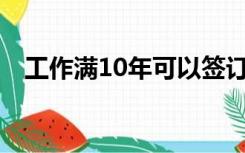 工作满10年可以签订